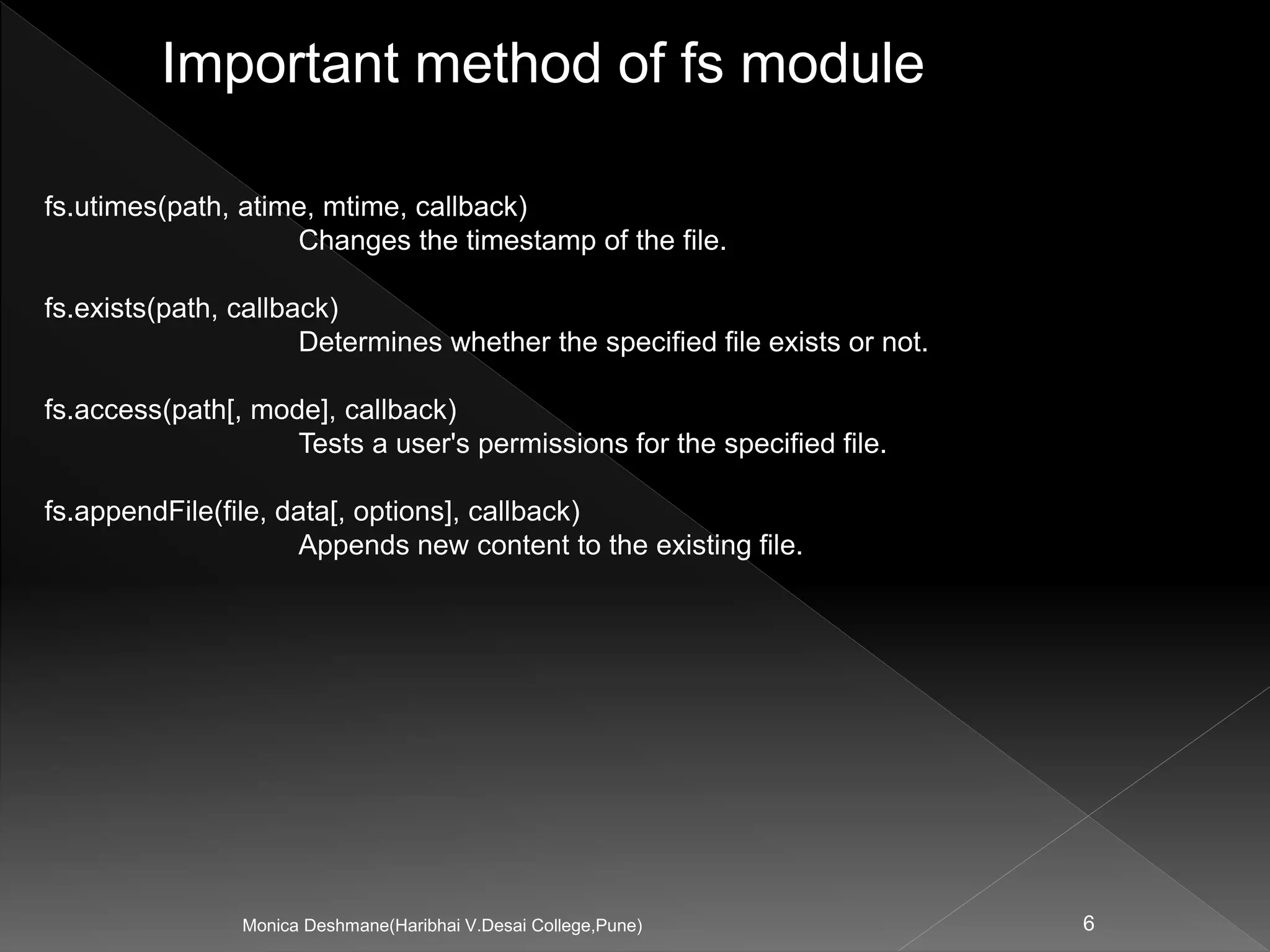 Important method of fs module

fs.utimes(path, atime, mtime, callback)
Changes the timestamp of the file.

fs.exists(path, callback)
Determines whether the specified file exists or not.

fs.access(path[, mode], callback)
Tests a user's permissions for the specified file.

fs.appendFile(file, data[, options], callback)
Appends new content to the existing file.

Monica Deshmane(Haribhai V.Desai College,Pune)

6